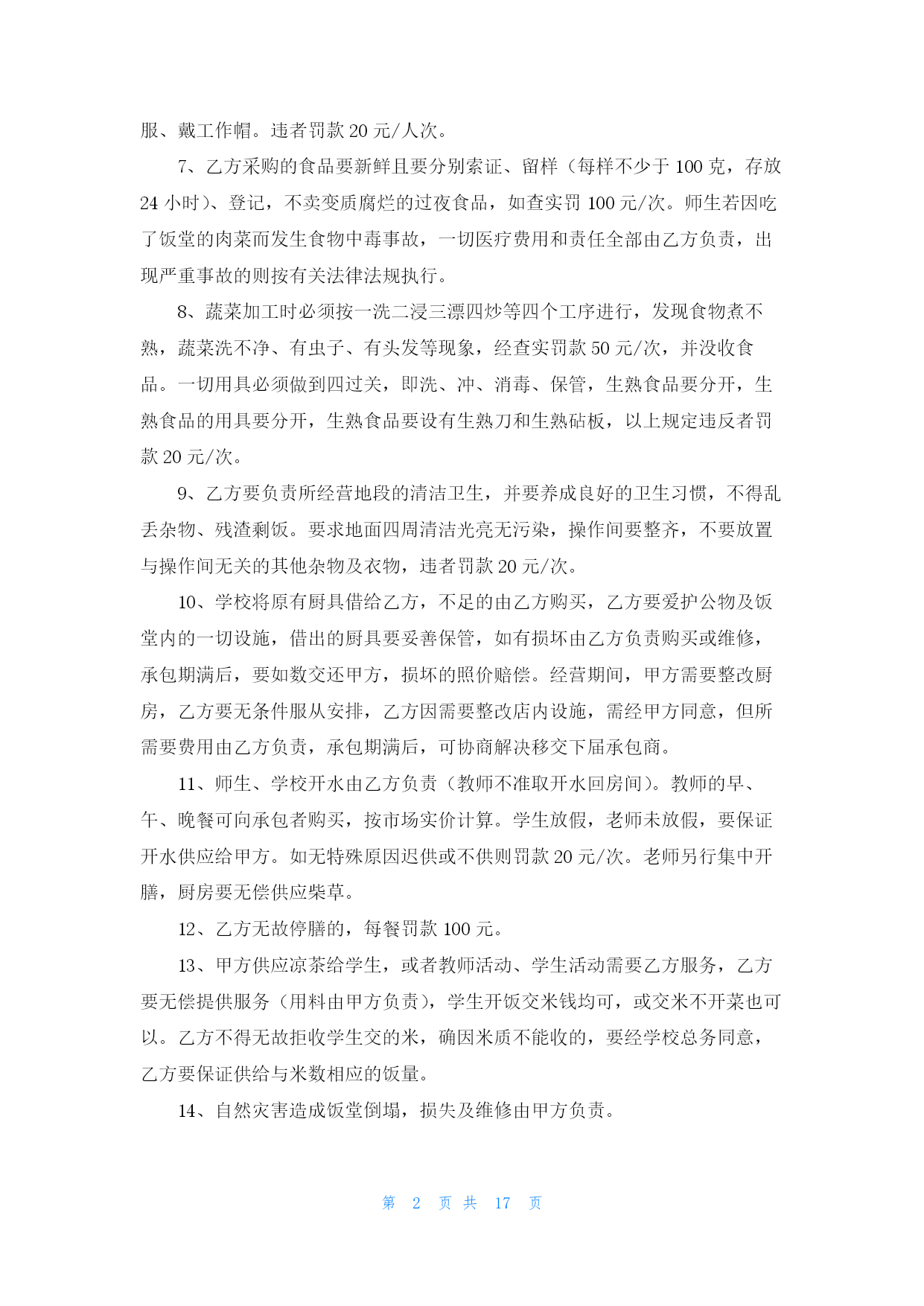 服、戴工作帽。违者罚款 20 元/人次。

7、乙方采购的食品要新鲜且要分别索证、留样（每样不少于 100 克，存放 24 小时）、登记，不卖变质腐烂的过夜食品，如查实罚 100 元/次。师生若因吃了饭堂的肉菜而发生食物中毒事故，一切医疗费用和责任全部由乙方负责，出现严重事故的则按有关法律法规执行。

8、蔬菜加工时必须按一洗二浸三漂四炒等四个工序进行，发现食物煮不熟，蔬菜洗不净、有虫子、有头发等现象，经查实罚款 50 元/次，并没收食品。一切用具必须做到四过关，即洗、冲、消毒、保管，生熟食品要分开，生熟食品的用具要分开，生熟食品要设有生熟刀和生熟砧板，以上规定违反者罚款 20 元/次。

9、乙方要负责所经营地段的清洁卫生，并要养成良好的卫生习惯，不得乱丢杂物、残渣剩饭。要求地面四周清洁光亮无污染，操作间要整齐，不要放置与操作间无关的其他杂物及衣物，违者罚款 20 元/次。

10、学校将原有厨具借给乙方，不足的由乙方购买，乙方要爱护公物及饭堂内的一切设施，借出的厨具要妥善保管，如有损坏由乙方负责购买或维修，承包期满后，要如数交还甲方，损坏的照价赔偿。经营期间，甲方需要整改厨房，乙方要无条件服从安排，乙方因需要整改店内设施，需经甲方同意，但所需要费用由乙方负责，承包期满后，可协商解决移交下届承包商。

11、师生、学校开水由乙方负责（教师不准取开水回房间）。教师的早、午、晚餐可向承包者购买，按市场实价计算。学生放假，老师未放假，要保证开水供应给甲方。如无特殊原因迟供或不供则罚款 20 元/次。老师另行集中开膳，厨房要无偿供应柴草。

12、乙方无故停膳的，每餐罚款 100 元。

13、甲方供应凉茶给学生，或者教师活动、学生活动需要乙方服务，乙方要无偿提供服务（用料由甲方负责），学生开饭交米钱均可，或交米不开菜也可以。乙方不得无故拒收学生交的米，确因米质不能收的，要经学校总务同意，乙方要保证供给与米数相应的饭量。

14、自然灾害造成饭堂倒塌，损失及维修由甲方负责。

第 2 页 共 17 页